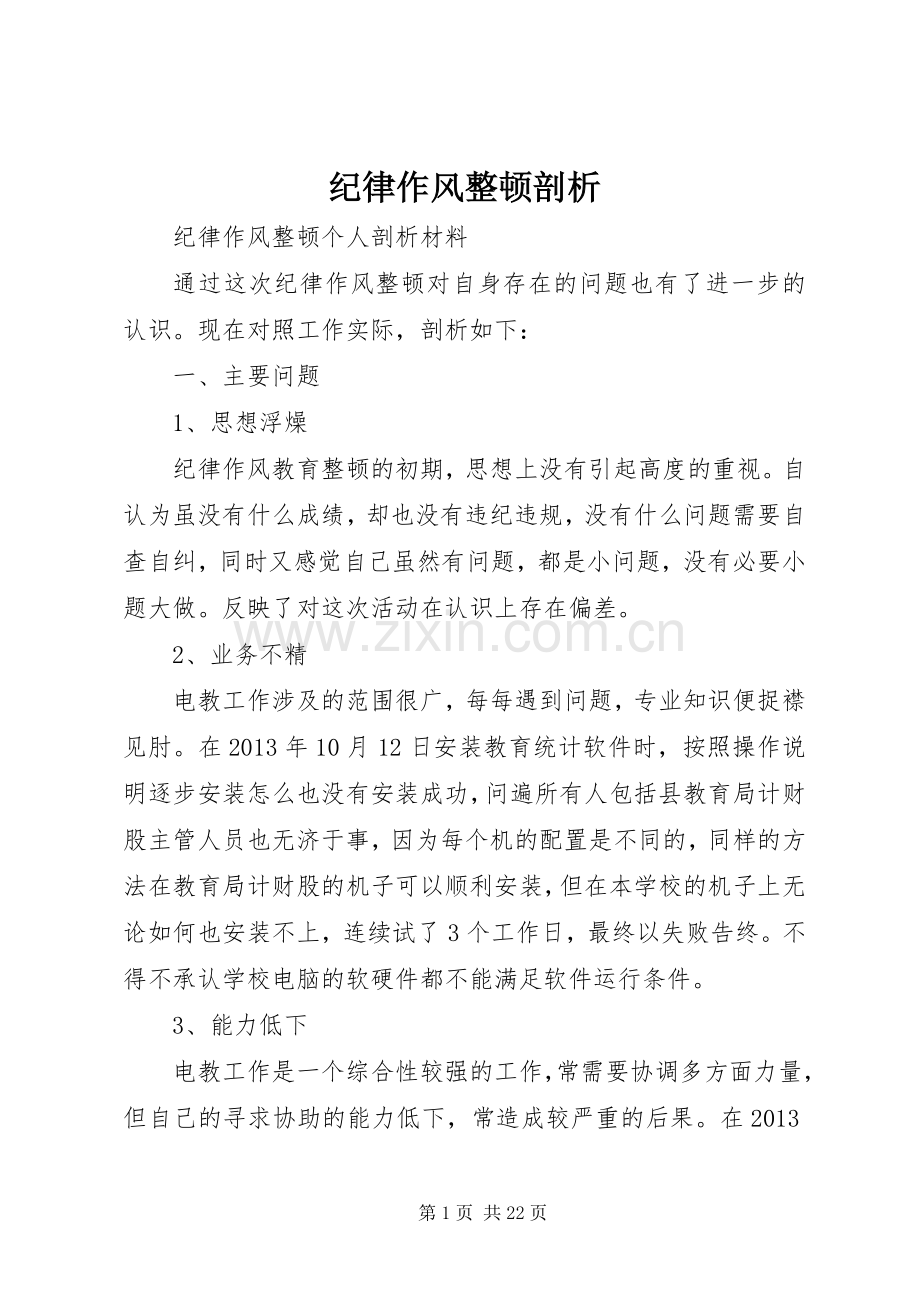 纪律作风整顿剖析

纪律作风整顿个人剖析材料

通过这次纪律作风整顿对自身存在的问题也有了进一步的认识。现在对照工作实际，剖析如下：

一、主要问题

1、思想浮燥

纪律作风教育整顿的初期，思想上没有引起高度的重视。自认为虽没有什么成绩，却也没有违纪违规，没有什么问题需要自查自纠，同时又感觉自己虽然有问题，都是小问题，没有必要小题大做。反映了对这次活动在认识上存在偏差。

2、业务不精

电教工作涉及的范围很广，每每遇到问题，专业知识便捉襟见肘。在2013年10月12日安装教育统计软件时，按照操作说明逐步安装怎么也没有安装成功，问遍所有人包括县教育局计财股主管人员也无济于事，因为每个机的配置是不同的，同样的方法在教育局计财股的机子可以顺利安装，但在本学校的机子上无论如何也安装不上，连续试了3个工作日，最终以失败告终。不得不承认学校电脑的软硬件都不能满足软件运行条件。

3、能力低下

电教工作是一个综合性较强的工作，常需要协调多方面力量，但自己的寻求协助的能力低下，常造成较严重的后果。在2013

第1页 共22页

www.zixin.com.cn